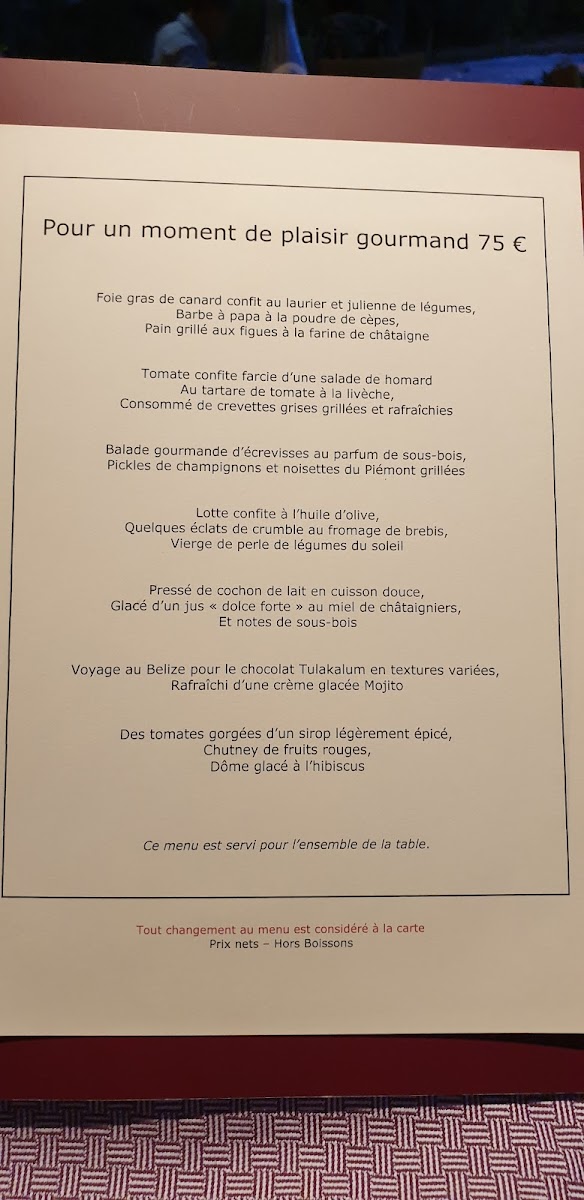 Pour un moment de plaisir gourmand 75 €

Foie gras de canard confit au laurier et julienne de légumes,
Barbe à papa à la poudre de cèpes,
Pain grillé aux figues à la farine de châtaigne

Tomate confite farcie d'une salade de homard
Au tartare de tomate à la livèche,
Consommé de crevettes grises grillées et rafraîchies

Balade gourmande d'écrevisses au parfum de sous-bois,
Pickles de champignons et noisettes du Piémont grillées

Lotte confite à l'huile d'olive,
Quelques éclats de crumble au fromage de brebis,
Vierge de perle de légumes du soleil

Pressé de cochon de lait en cuisson douce,
Glacé d'un jus « dolce forte » au miel de châtaigniers,
Et notes de sous-bois

Voyage au Belize pour le chocolat Tulakalum en textures variées,
Rafraîchi d'une crème glacée Mojito

Des tomates gorgées d'un sirop légèrement épicé,
Chutney de fruits rouges,
Dôme glacé à l'hibiscus

Ce menu est servi pour l'ensemble de la table.

Tout changement au menu est considéré à la carte
Prix nets – Hors Boissons